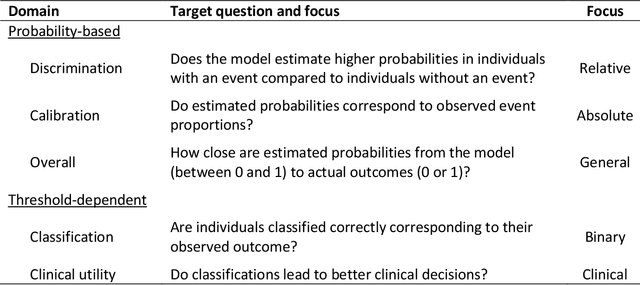 | Domain | Target question and focus | Focus |
|---|---|---|
| Probability-based | | |
| Discrimination | Does the model estimate higher probabilities in individuals with an event compared to individuals without an event? | Relative |
| Calibration | Do estimated probabilities correspond to observed event proportions? | Absolute |
| Overall | How close are estimated probabilities from the model (between 0 and 1) to actual outcomes (0 or 1)? | General |
| Threshold-dependent | | |
| Classification | Are individuals classified correctly corresponding to their observed outcome? | Binary |
| Clinical utility | Do classifications lead to better clinical decisions? | Clinical |